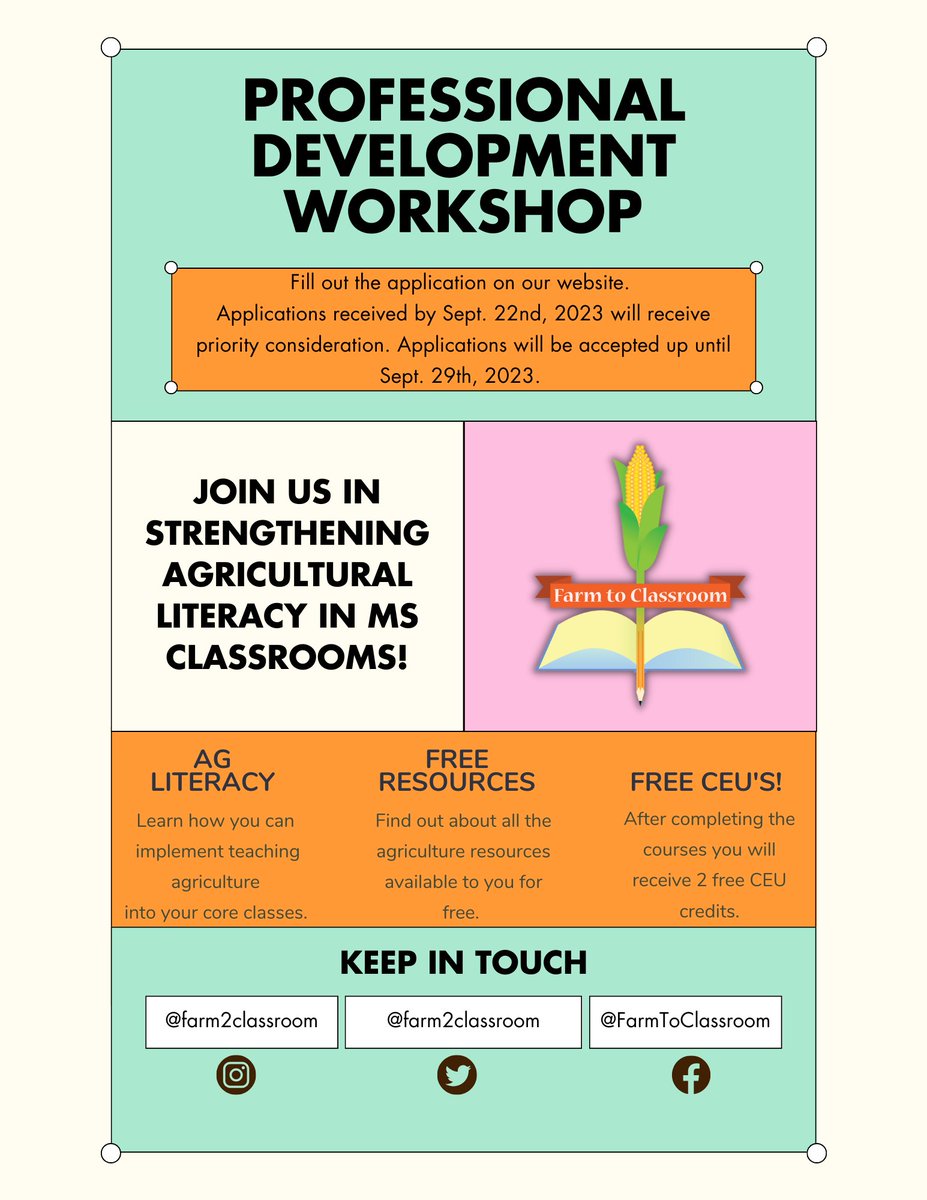 PROFESSIONAL DEVELOPMENT WORKSHOP

Fill out the application on our website.
Applications received by Sept. 22nd, 2023 will receive priority consideration. Applications will be accepted up until Sept. 29th, 2023.

JOIN US IN STRENGTHENING AGRICULTURAL LITERACY IN MS CLASSROOMS!

Farm to Classroom

AG LITERACY

Learn how you can implement teaching agriculture into your core classes.

FREE RESOURCES

Find out about all the agriculture resources available to you for free.

FREE CEU'S!

After completing the courses you will receive 2 free CEU credits.

KEEP IN TOUCH

@farm2classroom

@farm2classroom

@FarmToClassroom